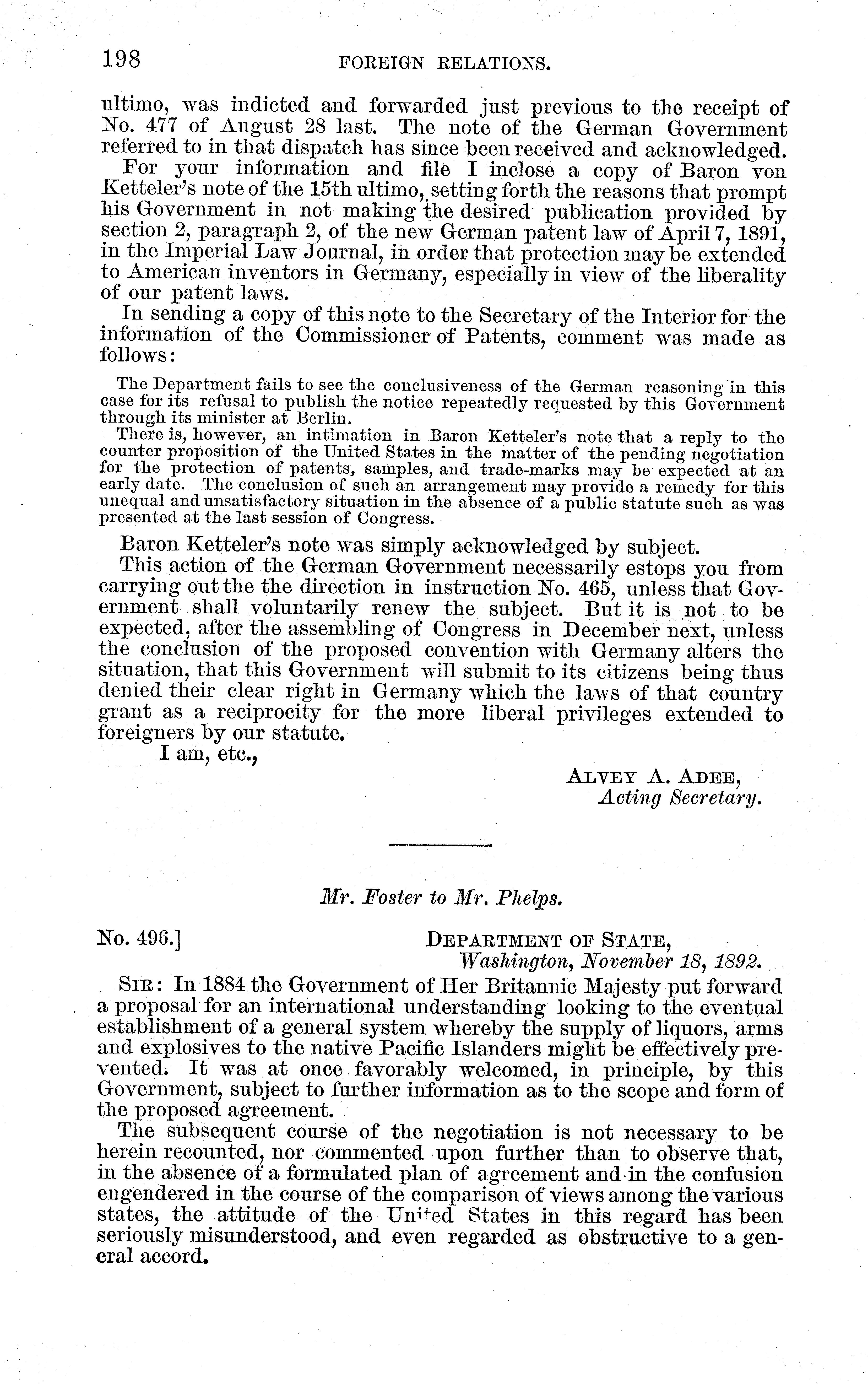 198 FOREIGN RELATIONS.

ultimo, was indicted and forwarded just previous to the receipt of No. 477 of August 28 last. The note of the German Government referred to in that dispatch has since been received and acknowledged.

For your information and file I inclose a copy of Baron von Ketteler's note of the 15th ultimo, setting forth the reasons that prompt his Government in not making the desired publication provided by section 2, paragraph 2, of the new German patent law of April 7, 1891, in the Imperial Law Journal, in order that protection may be extended to American inventors in Germany, especially in view of the liberality of our patent laws.

In sending a copy of this note to the Secretary of the Interior for the information of the Commissioner of Patents, comment was made as follows:

The Department fails to see the conclusiveness of the German reasoning in this case for its refusal to publish the notice repeatedly requested by this Government through its minister at Berlin.

There is, however, an intimation in Baron Ketteler's note that a reply to the counter proposition of the United States in the matter of the pending negotiation for the protection of patents, samples, and trade-marks may be expected at an early date. The conclusion of such an arrangement may provide a remedy for this unequal and unsatisfactory situation in the absence of a public statute such as was presented at the last session of Congress.

Baron Ketteler's note was simply acknowledged by subject.

This action of the German Government necessarily estops you from carrying out the the direction in instruction No. 465, unless that Government shall voluntarily renew the subject. But it is not to be expected, after the assembling of Congress in December next, unless the conclusion of the proposed convention with Germany alters the situation, that this Government will submit to its citizens being thus denied their clear right in Germany which the laws of that country grant as a reciprocity for the more liberal privileges extended to foreigners by our statute.

I am, etc.,

ALVEY A. ADEE,
Acting Secretary.

Mr. Foster to Mr. Phelps.

No. 496.]
DEPARTMENT OF STATE,
Washington, November 18, 1892.

SIR: In 1884 the Government of Her Britannic Majesty put forward a proposal for an international understanding looking to the eventual establishment of a general system whereby the supply of liquors, arms and explosives to the native Pacific Islanders might be effectively prevented. It was at once favorably welcomed, in principle, by this Government, subject to further information as to the scope and form of the proposed agreement.

The subsequent course of the negotiation is not necessary to be herein recounted, nor commented upon further than to observe that, in the absence of a formulated plan of agreement and in the confusion engendered in the course of the comparison of views among the various states, the attitude of the United States in this regard has been seriously misunderstood, and even regarded as obstructive to a general accord.